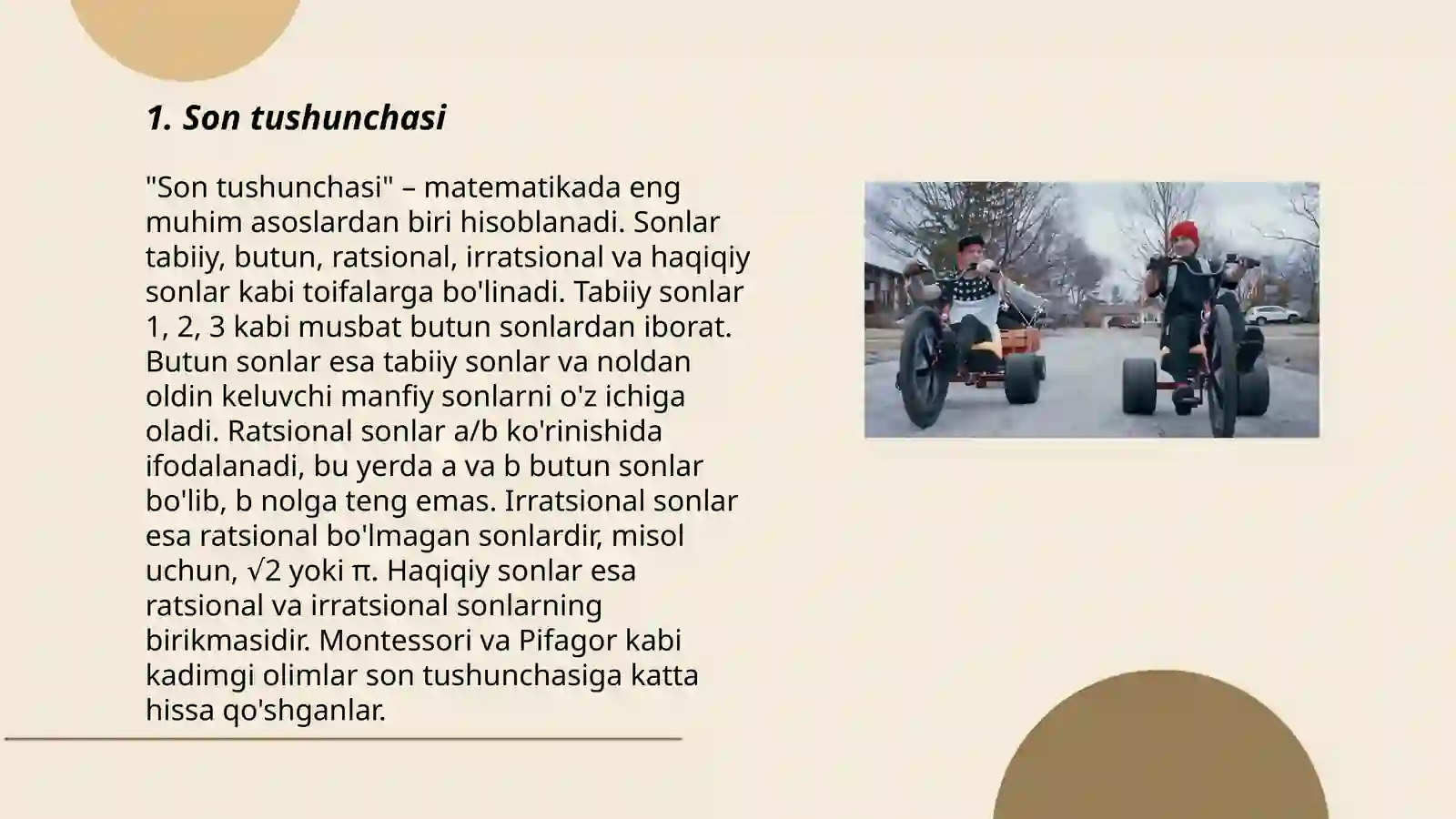 1. Son tushunchasi

"Son tushunchasi" – matematikada eng muhim asoslardan biri hisoblanadi. Sonlar tabiiy, butun, ratsional, irratsional va haqiqiy sonlar kabi toifalarga bo'linadi. Tabiiy sonlar 1, 2, 3 kabi musbat butun sonlardan iborat. Butun sonlar esa tabiiy sonlar va noldan oldin keluvchi manfiy sonlarni o'z ichiga oladi. Ratsional sonlar a/b ko'rinishida ifodalanadi, bu yerda a va b butun sonlar bo'lib, b nolga teng emas. Irratsional sonlar esa ratsional bo'lmagan sonlardir, misol uchun, $\sqrt{2}$ yoki $\pi$. Haqiqiy sonlar esa ratsional va irratsional sonlarning birikmasidir. Montessori va Pifagor kabi kadimgi olimlar son tushunchasiga katta hissa qo'shganlar.